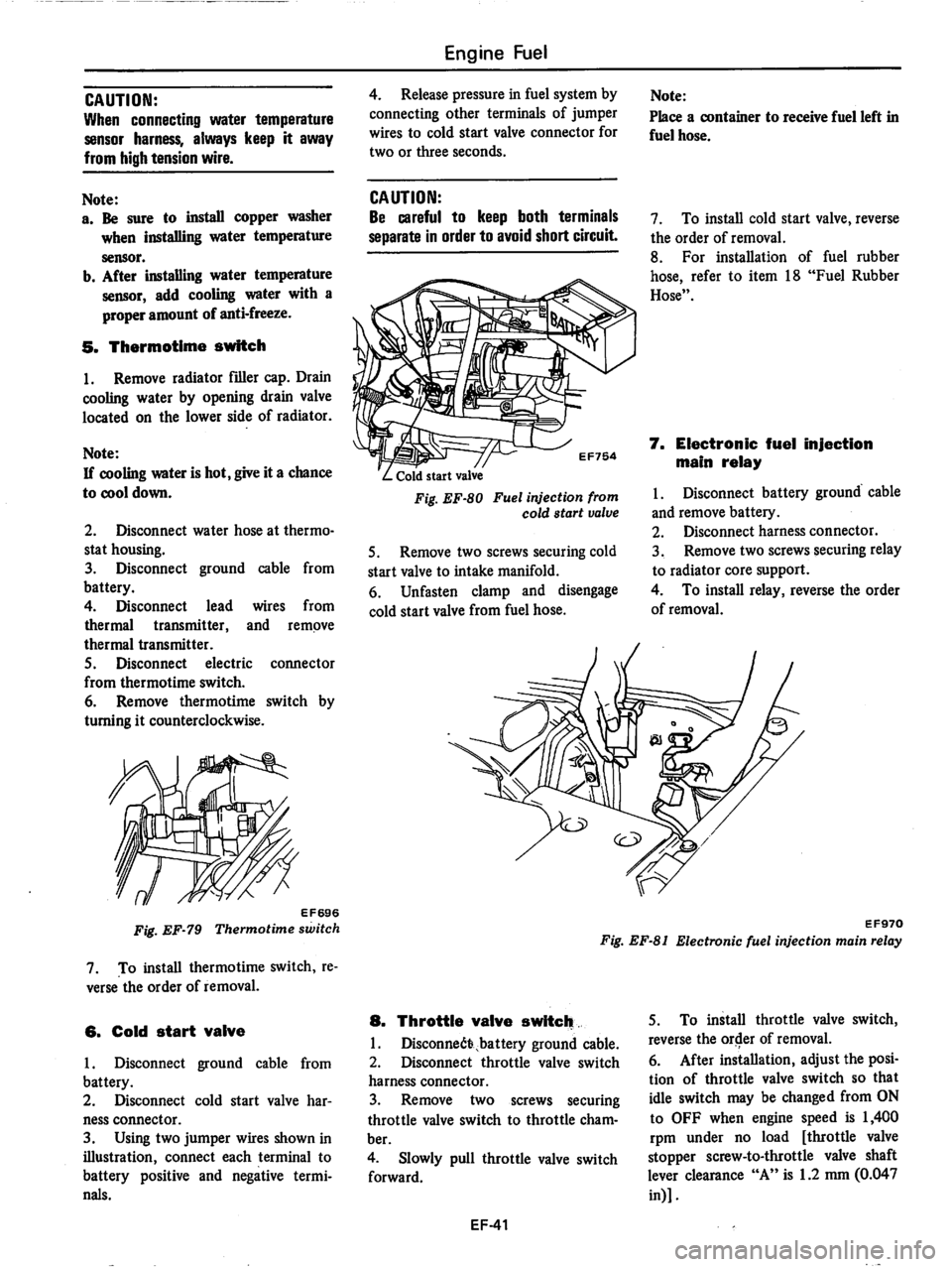 Engine Fuel

CAUTION:
When connecting water temperature sensor harness, always keep it away from high tension wire.

Note:
a. Be sure to install copper washer when installing water temperature sensor.
b. After installing water temperature sensor, add cooling water with a proper amount of anti-freeze.

5. Thermotime switch

1. Remove radiator filler cap. Drain cooling water by opening drain valve located on the lower side of radiator.

Note:
If cooling water is hot, give it a chance to cool down.

2. Disconnect water hose at thermostat housing.
3. Disconnect ground cable from battery.
4. Disconnect lead wires from thermal transmitter, and remove thermal transmitter.
5. Disconnect electric connector from thermotime switch.
6. Remove thermotime switch by turning it counterclockwise.

EF696
Fig. EF-79 Thermotime switch

7. To install thermotime switch, reverse the order of removal.

6. Cold start valve

1. Disconnect ground cable from battery.
2. Disconnect cold start valve harness connector.
3. Using two jumper wires shown in illustration, connect each terminal to battery positive and negative terminals.

4. Release pressure in fuel system by connecting other terminals of jumper wires to cold start valve connector for two or three seconds.

CAUTION:
Be careful to keep both terminals separate in order to avoid short circuit.

BATTERY
Cold start valve
EF754
Fig. EF-80 Fuel injection from cold start valve

5. Remove two screws securing cold start valve to intake manifold.
6. Unfasten clamp and disengage cold start valve from fuel hose.

Note:
Place a container to receive fuel left in fuel hose.

7. To install cold start valve, reverse the order of removal.
8. For installation of fuel rubber hose, refer to item 18 "Fuel Rubber Hose".

7. Electronic fuel injection main relay

1. Disconnect battery ground cable and remove battery.
2. Disconnect harness connector.
3. Remove two screws securing relay to radiator core support.
4. To install relay, reverse the order of removal.

EF970
Fig. EF-81 Electronic fuel injection main relay

8. Throttle valve switch

1. Disconnect battery ground cable.
2. Disconnect throttle valve switch harness connector.
3. Remove two screws securing throttle valve switch to throttle chamber.
4. Slowly pull throttle valve switch forward.

5. To install throttle valve switch, reverse the order of removal.
6. After installation, adjust the position of throttle valve switch so that idle switch may be changed from ON to OFF when engine speed is 1,400 rpm under no load [throttle valve stopper screw-to-throttle valve shaft lever clearance "A" is 1.2 mm (0.047 in)].

EF-41

carmanualsonline.info